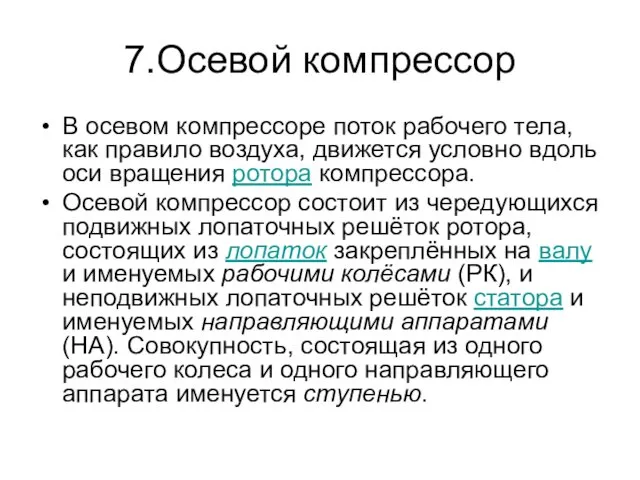 7.Осевой компрессор

• В осевом компрессоре поток рабочего тела, как правило воздуха, движется условно вдоль оси вращения ротора компрессора.

• Осевой компрессор состоит из чередующихся подвижных лопаточных решёток ротора, состоящих из лопаток закреплённых на валу и именуемых рабочими колёсами (РК), и неподвижных лопаточных решёток статора и именуемых направляющими аппаратами (НА). Совокупность, состоящая из одного рабочего колеса и одного направляющего аппарата именуется ступенью.